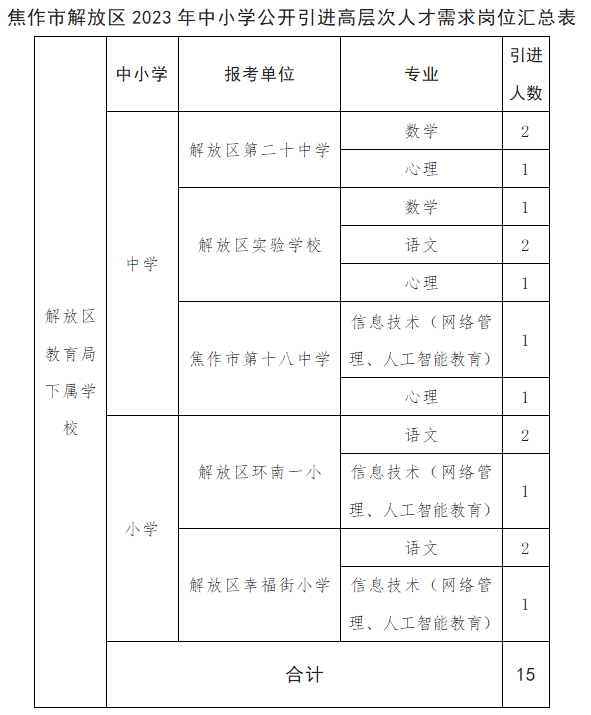 焦作市解放区 2023 年中小学公开引进高层次人才需求岗位汇总表

|  | 中小学 | 报考单位 | 专业 | 引进人数 |
|---|---|---|---|---|
| 解放区教育局下属学校 | 中学 | 解放区第二十中学 | 数学 | 2 |
|  |  |  | 心理 | 1 |
|  |  | 解放区实验学校 | 数学 | 1 |
|  |  |  | 语文 | 2 |
|  |  |  | 心理 | 1 |
|  |  | 焦作市第十八中学 | 信息技术（网络管理、人工智能教育） | 1 |
|  |  |  | 心理 | 1 |
|  | 小学 | 解放区环南一小 | 语文 | 2 |
|  |  |  | 信息技术（网络管理、人工智能教育） | 1 |
|  |  | 解放区幸福街小学 | 语文 | 2 |
|  |  |  | 信息技术（网络管理、人工智能教育） | 1 |
|  | 合计 |  |  | 15 |